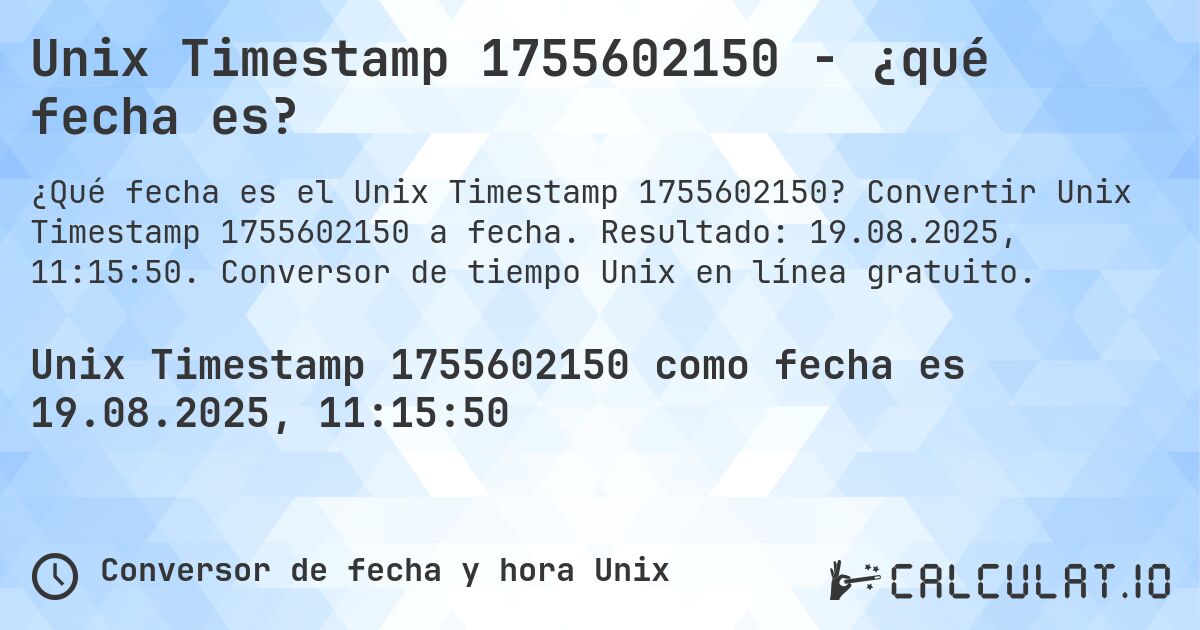 Unix Timestamp 1755602150 - ¿qué fecha es?

¿Qué fecha es el Unix Timestamp 1755602150? Convertir Unix Timestamp 1755602150 a fecha. Resultado: 19.08.2025, 11:15:50. Conversor de tiempo Unix en línea gratuito.

Unix Timestamp 1755602150 como fecha es 19.08.2025, 11:15:50

Conversor de fecha y hora Unix

CALCULAT.IO